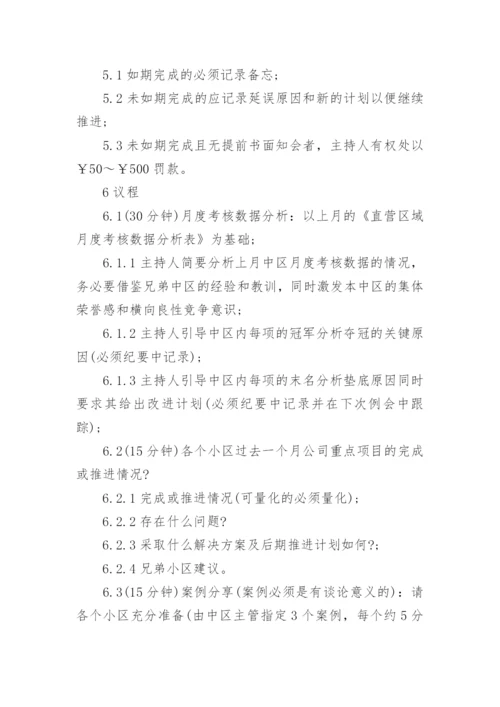 5.1 如期完成的必须记录备忘；

5.2 未如期完成的应记录延误原因和新的计划以便继续推进；

5.3 未如期完成且无提前书面知会者，主持人有权处以￥50～￥500 罚款。

6 议程

6.1(30 分钟)月度考核数据分析：以上月的《直营区域月度考核数据分析表》为基础；

6.1.1 主持人简要分析上月中区月度考核数据的情况，务必要借鉴兄弟中区的经验和教训，同时激发本中区的集体荣誉感和横向良性竞争意识；

6.1.2 主持人引导中区内每项的冠军分析夺冠的关键原因(必须纪要中记录)；

6.1.3 主持人引导中区内每项的末名分析垫底原因同时要求其给出改进计划(必须纪要中记录并在下次例会中跟踪)；

6.2(15 分钟)各个小区过去一个月公司重点项目的完成或推进情况?

6.2.1 完成或推进情况(可量化的必须量化)；

6.2.2 存在什么问题?

6.2.3 采取什么解决方案及后期推进计划如何?；

6.2.4 兄弟小区建议。

6.3(15 分钟)案例分享(案例必须是有谈论意义的)：请各个小区充分准备(由中区主管指定 3 个案例，每个约 5 分